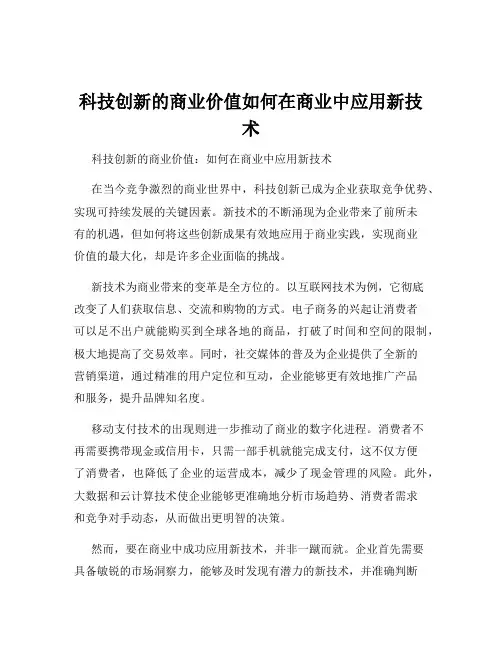 科技创新的商业价值如何在商业中应用新技术

科技创新的商业价值：如何在商业中应用新技术

在当今竞争激烈的商业世界中，科技创新已成为企业获取竞争优势、实现可持续发展的关键因素。新技术的不断涌现为企业带来了前所未有的机遇，但如何将这些创新成果有效地应用于商业实践，实现商业价值的最大化，却是许多企业面临的挑战。

新技术为商业带来的变革是全方位的。以互联网技术为例，它彻底改变了人们获取信息、交流和购物的方式。电子商务的兴起让消费者可以足不出户就能购买到全球各地的商品，打破了时间和空间的限制，极大地提高了交易效率。同时，社交媒体的普及为企业提供了全新的营销渠道，通过精准的用户定位和互动，企业能够更有效地推广产品和服务，提升品牌知名度。

移动支付技术的出现则进一步推动了商业的数字化进程。消费者不再需要携带现金或信用卡，只需一部手机就能完成支付，这不仅方便了消费者，也降低了企业的运营成本，减少了现金管理的风险。此外，大数据和云计算技术使企业能够更准确地分析市场趋势、消费者需求和竞争对手动态，从而做出更明智的决策。

然而，要在商业中成功应用新技术，并非一蹴而就。企业首先需要具备敏锐的市场洞察力，能够及时发现有潜力的新技术，并准确判断